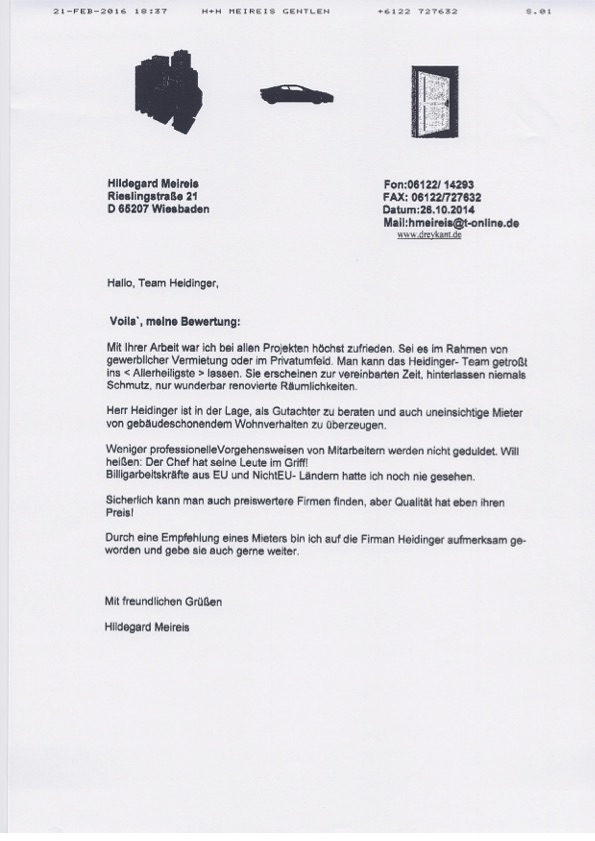 21-FEB-2016 18:37 H+H MEIREIS GENTLEN +6122 727632 S.01

Hildegard Meireis
Rieslingstraße 21
D 65207 Wiesbaden

Fon:06122/ 14293
FAX: 06122/727632
Datum:26.10.2014
Mail:hmeireis@t-online.de
www.dreykant.de

Hallo, Team Heidinger,

Voila`, meine Bewertung:

Mit Ihrer Arbeit war ich bei allen Projekten höchst zufrieden. Sei es im Rahmen von gewerblicher Vermietung oder im Privatumfeld. Man kann das Heidinger- Team getroßt ins < Allerheiligste > lassen. Sie erscheinen zur vereinbarten Zeit, hinterlassen niemals Schmutz, nur wunderbar renovierte Räumlichkeiten.

Herr Heidinger ist in der Lage, als Gutachter zu beraten und auch uneinsichtige Mieter von gebäudeschonendem Wohnverhalten zu überzeugen.

Weniger professionelleVorgehensweisen von Mitarbeitern werden nicht geduldet. Will heißen: Der Chef hat seine Leute im Griff!
Billigarbeitskräfte aus EU und NichtEU- Ländern hatte ich noch nie gesehen.

Sicherlich kann man auch preiswertere Firmen finden, aber Qualität hat eben ihren Preis!

Durch eine Empfehlung eines Mieters bin ich auf die Firman Heidinger aufmerksam geworden und gebe sie auch gerne weiter.

Mit freundlichen Grüßen

Hildegard Meireis